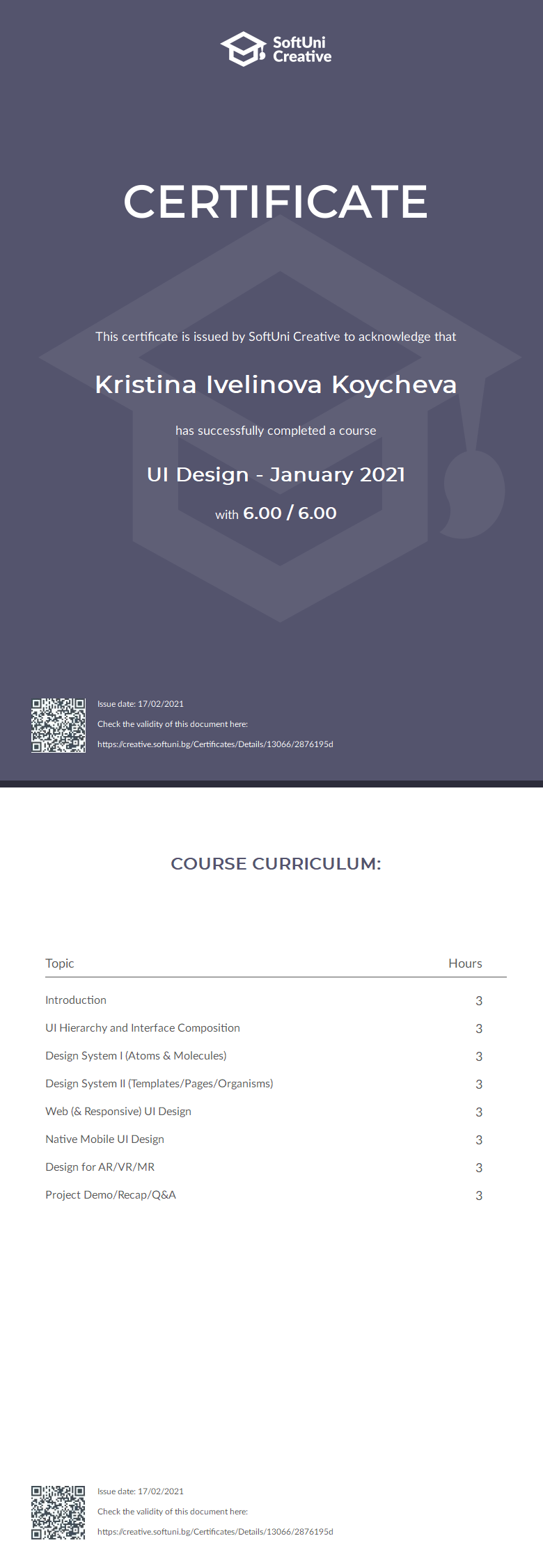 SoftUni Creative

CERTIFICATE

This certificate is issued by SoftUni Creative to acknowledge that

Kristina Ivelinova Koycheva

has successfully completed a course

UI Design - January 2021

with 6.00 / 6.00

Issue date: 17/02/2021
Check the validity of this document here:
https://creative.softuni.bg/Certificates/Details/13066/2876195d

COURSE CURRICULUM:

| Topic | Hours |
|---|---|
| Introduction | 3 |
| UI Hierarchy and Interface Composition | 3 |
| Design System I (Atoms & Molecules) | 3 |
| Design System II (Templates/Pages/Organisms) | 3 |
| Web (& Responsive) UI Design | 3 |
| Native Mobile UI Design | 3 |
| Design for AR/VR/MR | 3 |
| Project Demo/Recap/Q&A | 3 |

Issue date: 17/02/2021
Check the validity of this document here:
https://creative.softuni.bg/Certificates/Details/13066/2876195d